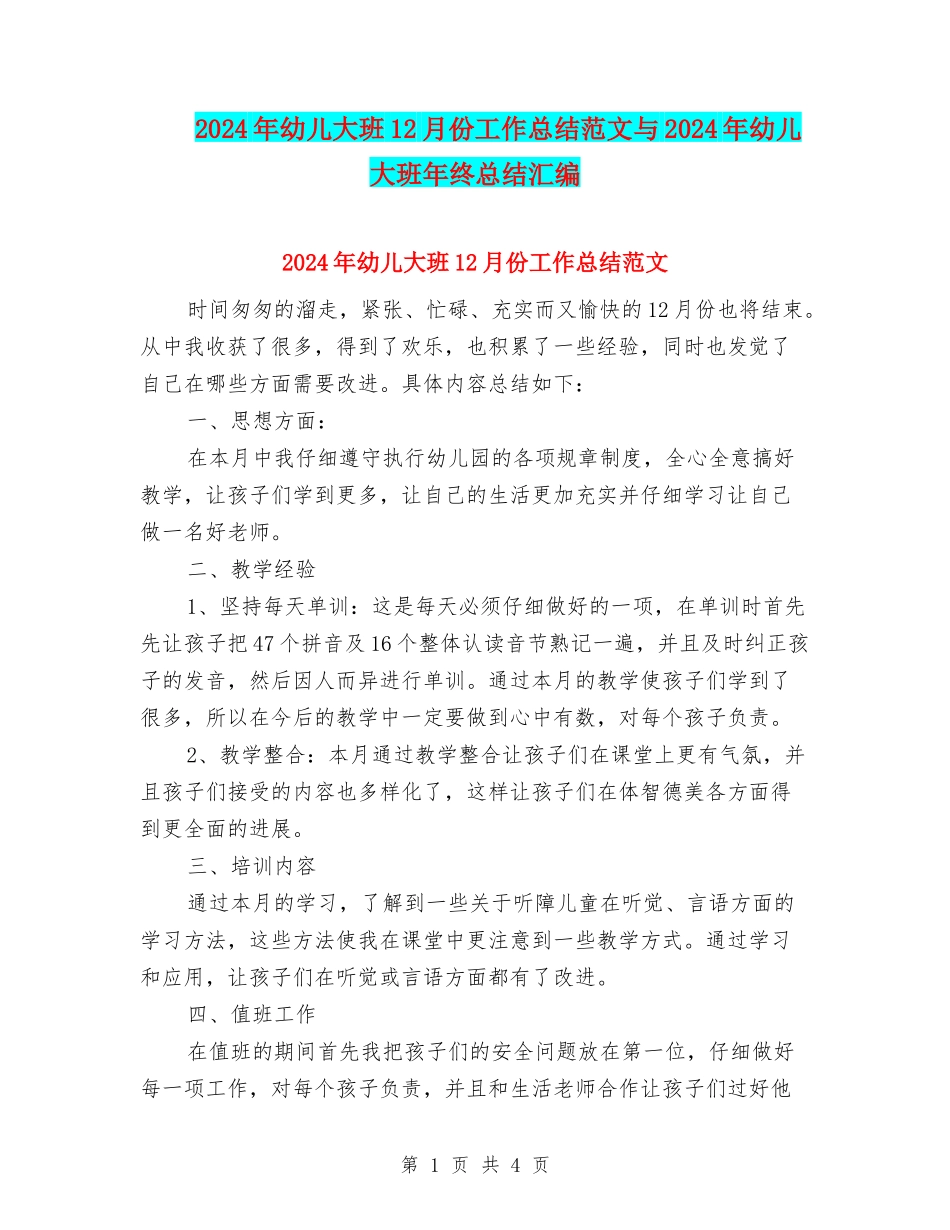 2024年幼儿大班12月份工作总结范文与2024年幼儿大班年终总结汇编

2024年幼儿大班12月份工作总结范文

时间匆匆的溜走，紧张、忙碌、充实而又愉快的12月份也将结束。从中我收获了很多，得到了欢乐，也积累了一些经验，同时也发觉了自己在哪些方面需要改进。具体内容总结如下：

一、思想方面：

在本月中我仔细遵守执行幼儿园的各项规章制度，全心全意搞好教学，让孩子们学到更多，让自己的生活更加充实并仔细学习让自己做一名好老师。

二、教学经验

1、坚持每天单训：这是每天必须仔细做好的一项，在单训时首先先让孩子把47个拼音及16个整体认读音节熟记一遍，并且及时纠正孩子的发音，然后因人而异进行单训。通过本月的教学使孩子们学到了很多，所以在今后的教学中一定要做到心中有数，对每个孩子负责。

2、教学整合：本月通过教学整合让孩子们在课堂上更有气氛，并且孩子们接受的内容也多样化了，这样让孩子们在体智德美各方面得到更全面的进展。

三、培训内容

通过本月的学习，了解到一些关于听障儿童在听觉、言语方面的学习方法，这些方法使我在课堂中更注意到一些教学方式。通过学习和应用，让孩子们在听觉或言语方面都有了改进。

四、值班工作

在值班的期间首先我把孩子们的安全问题放在第一位，仔细做好每一项工作，对每个孩子负责，并且和生活老师合作让孩子们过好他

第 1 页 共 4 页